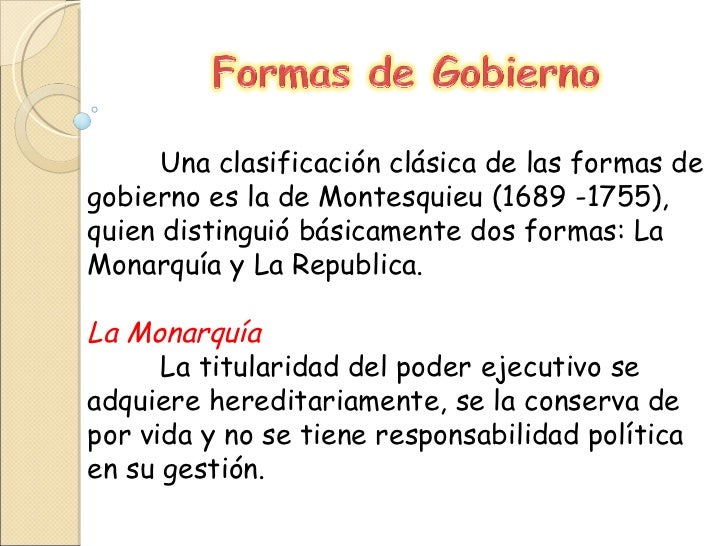 Formas de Gobierno

Una clasificación clásica de las formas de gobierno es la de Montesquieu (1689 -1755), quien distinguió básicamente dos formas: La Monarquía y La Republica.

La Monarquía

La titularidad del poder ejecutivo se adquiere hereditariamente, se la conserva de por vida y no se tiene responsabilidad política en su gestión.